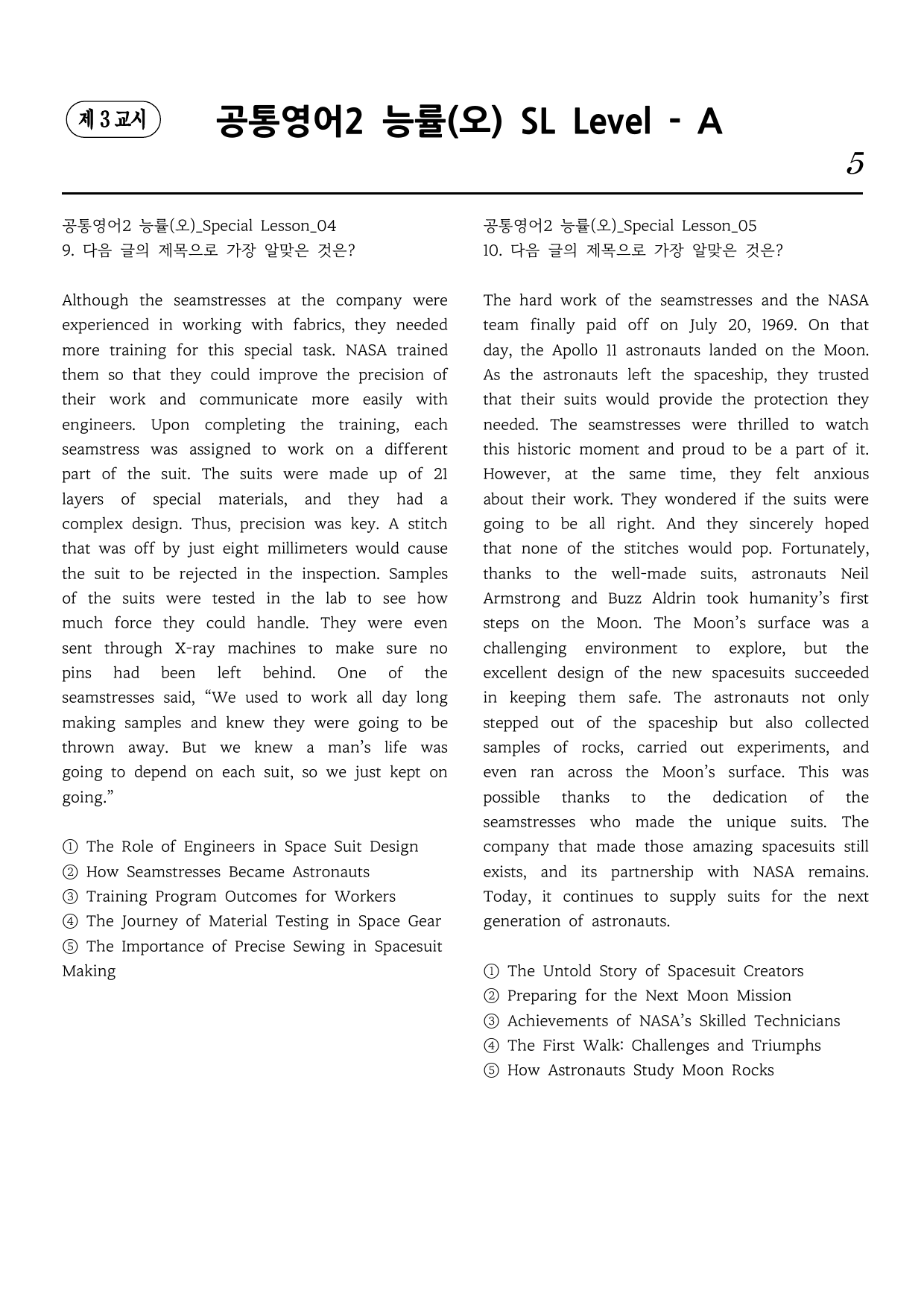 제 3 교시

공통영어2 능률(오) SL Level - A

5

공통영어2 능률(오)_Special Lesson_04
9. 다음 글의 제목으로 가장 알맞은 것은?

Although the seamstresses at the company were experienced in working with fabrics, they needed more training for this special task. NASA trained them so that they could improve the precision of their work and communicate more easily with engineers. Upon completing the training, each seamstress was assigned to work on a different part of the suit. The suits were made up of 21 layers of special materials, and they had a complex design. Thus, precision was key. A stitch that was off by just eight millimeters would cause the suit to be rejected in the inspection. Samples of the suits were tested in the lab to see how much force they could handle. They were even sent through X-ray machines to make sure no pins had been left behind. One of the seamstresses said, "We used to work all day long making samples and knew they were going to be thrown away. But we knew a man's life was going to depend on each suit, so we just kept on going."

① The Role of Engineers in Space Suit Design
② How Seamstresses Became Astronauts
③ Training Program Outcomes for Workers
④ The Journey of Material Testing in Space Gear
⑤ The Importance of Precise Sewing in Spacesuit Making

공통영어2 능률(오)_Special Lesson_05
10. 다음 글의 제목으로 가장 알맞은 것은?

The hard work of the seamstresses and the NASA team finally paid off on July 20, 1969. On that day, the Apollo 11 astronauts landed on the Moon. As the astronauts left the spaceship, they trusted that their suits would provide the protection they needed. The seamstresses were thrilled to watch this historic moment and proud to be a part of it. However, at the same time, they felt anxious about their work. They wondered if the suits were going to be all right. And they sincerely hoped that none of the stitches would pop. Fortunately, thanks to the well-made suits, astronauts Neil Armstrong and Buzz Aldrin took humanity's first steps on the Moon. The Moon's surface was a challenging environment to explore, but the excellent design of the new spacesuits succeeded in keeping them safe. The astronauts not only stepped out of the spaceship but also collected samples of rocks, carried out experiments, and even ran across the Moon's surface. This was possible thanks to the dedication of the seamstresses who made the unique suits. The company that made those amazing spacesuits still exists, and its partnership with NASA remains. Today, it continues to supply suits for the next generation of astronauts.

① The Untold Story of Spacesuit Creators
② Preparing for the Next Moon Mission
③ Achievements of NASA's Skilled Technicians
④ The First Walk: Challenges and Triumphs
⑤ How Astronauts Study Moon Rocks